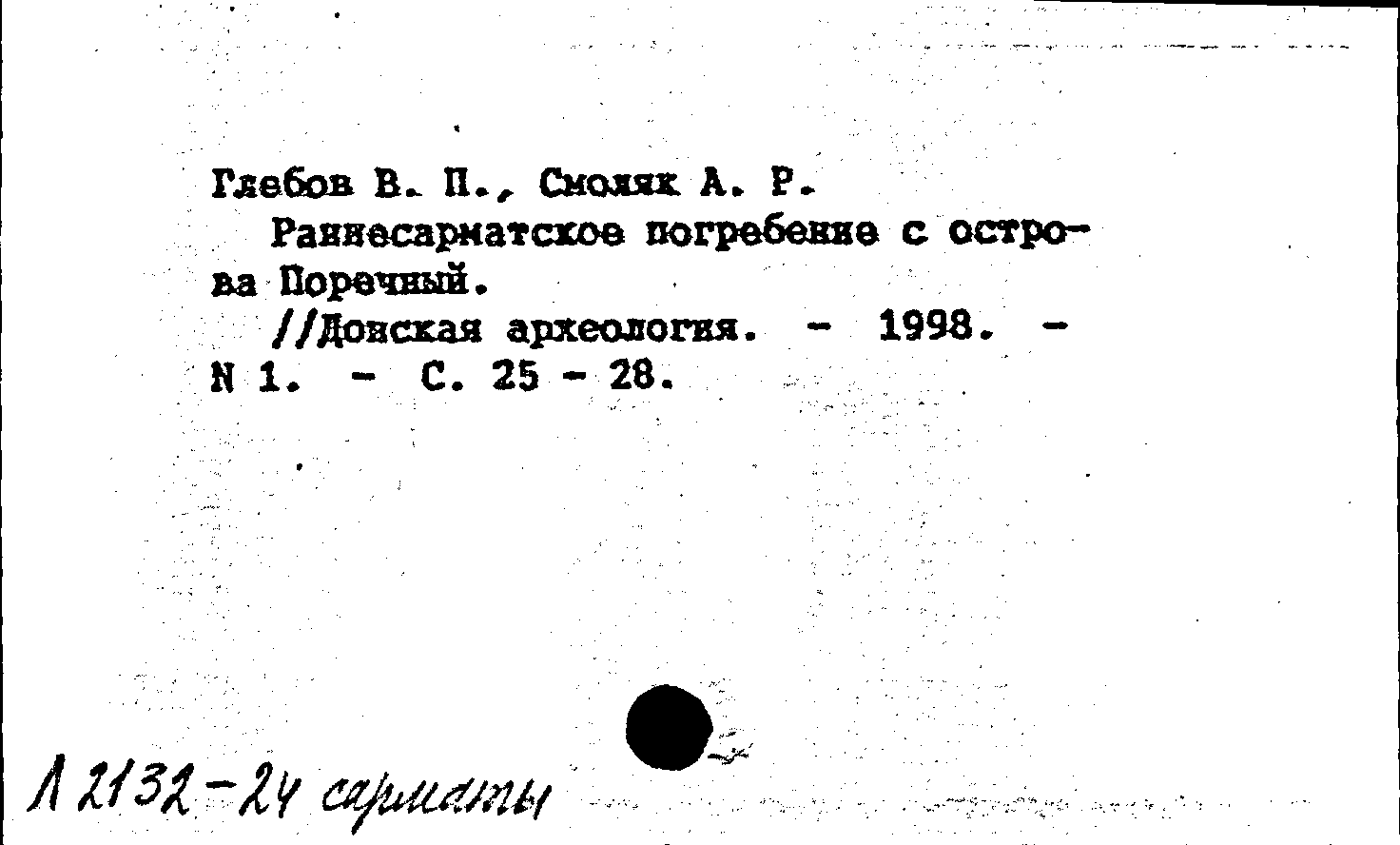 Глебов В. П., Смоляк А. Р.

Раннесарматское погребение с острова Поречный.

//Донская археология. - 1998. - N 1. - С. 25 - 28.

Л 2132-24 сарматы